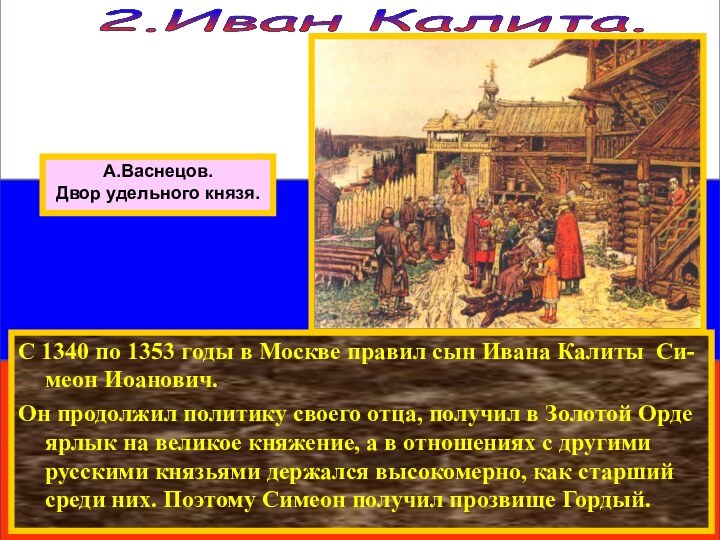 2.Иван Калита.

А.Васнецов.
Двор удельного князя.

С 1340 по 1353 годы в Москве правил сын Ивана Калиты Симеон Иоанович.

Он продолжил политику своего отца, получил в Золотой Орде ярлык на великое княжение, а в отношениях с другими русскими князьями держался высокомерно, как старший среди них. Поэтому Симеон получил прозвище Гордый.